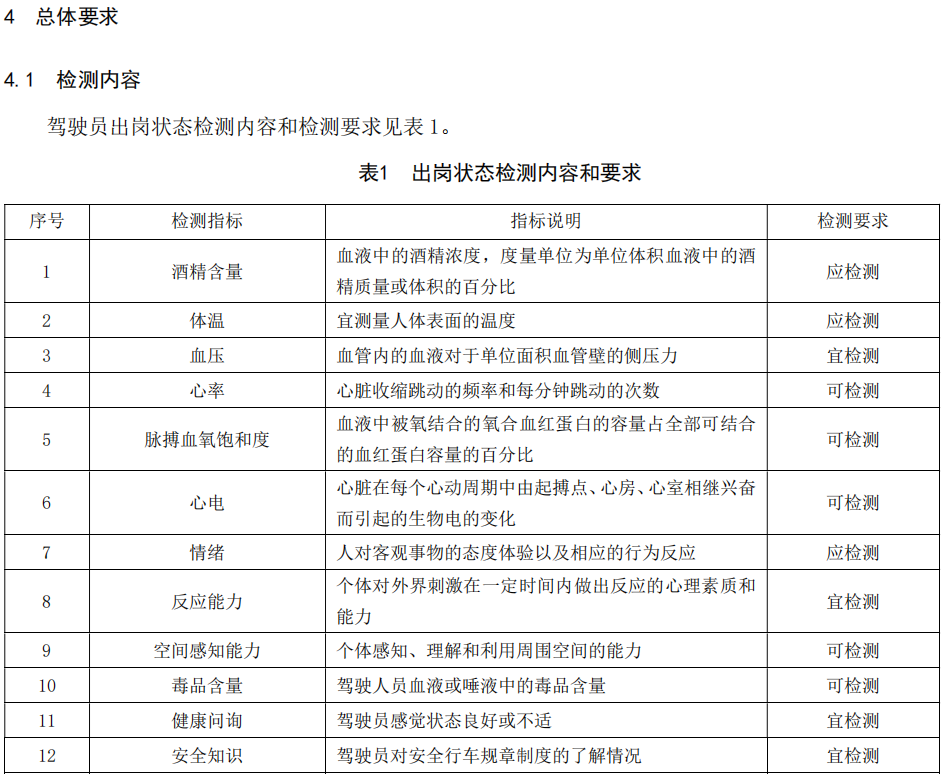 4 总体要求

4.1 检测内容

驾驶员出岗状态检测内容和检测要求见表 1。

表1 出岗状态检测内容和要求

| 序号 | 检测指标 | 指标说明 | 检测要求 |
|---|---|---|---|
| 1 | 酒精含量 | 血液中的酒精浓度，度量单位为单位体积血液中的酒精质量或体积的百分比 | 应检测 |
| 2 | 体温 | 宜测量人体表面的温度 | 应检测 |
| 3 | 血压 | 血管内的血液对于单位面积血管壁的侧压力 | 宜检测 |
| 4 | 心率 | 心脏收缩跳动的频率和每分钟跳动的次数 | 可检测 |
| 5 | 脉搏血氧饱和度 | 血液中被氧结合的氧合血红蛋白的容量占全部可结合的血红蛋白容量的百分比 | 可检测 |
| 6 | 心电 | 心脏在每个心动周期中由起搏点、心房、心室相继兴奋而引起的生物电的变化 | 可检测 |
| 7 | 情绪 | 人对客观事物的态度体验以及相应的行为反应 | 应检测 |
| 8 | 反应能力 | 个体对外界刺激在一定时间内做出反应的心理素质和能力 | 宜检测 |
| 9 | 空间感知能力 | 个体感知、理解和利用周围空间的能力 | 可检测 |
| 10 | 毒品含量 | 驾驶人员血液或唾液中的毒品含量 | 可检测 |
| 11 | 健康问询 | 驾驶员感觉状态良好或不适 | 宜检测 |
| 12 | 安全知识 | 驾驶员对安全行车规章制度的了解情况 | 宜检测 |